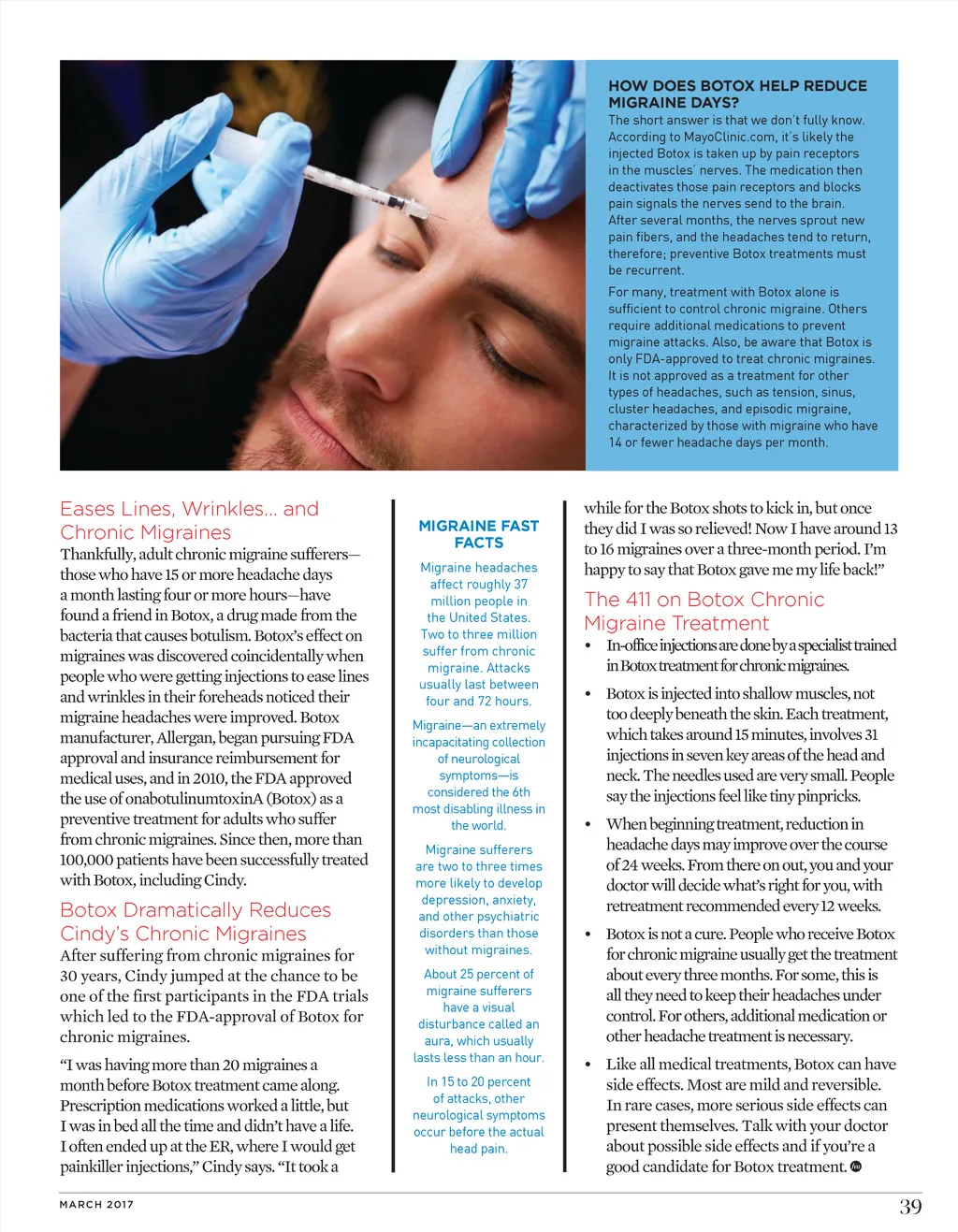 HOW DOES BOTOX HELP REDUCE MIGRAINE DAYS?
The short answer is that we don't fully know. According to MayoClinic.com, it's likely the injected Botox is taken up by pain receptors in the muscles' nerves. The medication then deactivates those pain receptors and blocks pain signals the nerves send to the brain. After several months, the nerves sprout new pain fibers, and the headaches tend to return, therefore; preventive Botox treatments must be recurrent.

For many, treatment with Botox alone is sufficient to control chronic migraine. Others require additional medications to prevent migraine attacks. Also, be aware that Botox is only FDA-approved to treat chronic migraines. It is not approved as a treatment for other types of headaches, such as tension, sinus, cluster headaches, and episodic migraine, characterized by those with migraine who have 14 or fewer headache days per month.

Eases Lines, Wrinkles… and Chronic Migraines
Thankfully, adult chronic migraine sufferers—those who have 15 or more headache days a month lasting four or more hours—have found a friend in Botox, a drug made from the bacteria that causes botulism. Botox's effect on migraines was discovered coincidentally when people who were getting injections to ease lines and wrinkles in their foreheads noticed their migraine headaches were improved. Botox manufacturer, Allergan, began pursuing FDA approval and insurance reimbursement for medical uses, and in 2010, the FDA approved the use of onabotulinumtoxinA (Botox) as a preventive treatment for adults who suffer from chronic migraines. Since then, more than 100,000 patients have been successfully treated with Botox, including Cindy.

Botox Dramatically Reduces Cindy's Chronic Migraines
After suffering from chronic migraines for 30 years, Cindy jumped at the chance to be one of the first participants in the FDA trials which led to the FDA-approval of Botox for chronic migraines.

"I was having more than 20 migraines a month before Botox treatment came along. Prescription medications worked a little, but I was in bed all the time and didn't have a life. I often ended up at the ER, where I would get painkiller injections," Cindy says. "It took a

MIGRAINE FAST FACTS
Migraine headaches affect roughly 37 million people in the United States. Two to three million suffer from chronic migraine. Attacks usually last between four and 72 hours.

Migraine—an extremely incapacitating collection of neurological symptoms—is considered the 6th most disabling illness in the world.

Migraine sufferers are two to three times more likely to develop depression, anxiety, and other psychiatric disorders than those without migraines.

About 25 percent of migraine sufferers have a visual disturbance called an aura, which usually lasts less than an hour.

In 15 to 20 percent of attacks, other neurological symptoms occur before the actual head pain.

while for the Botox shots to kick in, but once they did I was so relieved! Now I have around 13 to 16 migraines over a three-month period. I'm happy to say that Botox gave me my life back!"

The 411 on Botox Chronic Migraine Treatment
• In-office injections are done by a specialist trained in Botox treatment for chronic migraines.
• Botox is injected into shallow muscles, not too deeply beneath the skin. Each treatment, which takes around 15 minutes, involves 31 injections in seven key areas of the head and neck. The needles used are very small. People say the injections feel like tiny pinpricks.
• When beginning treatment, reduction in headache days may improve over the course of 24 weeks. From there on out, you and your doctor will decide what's right for you, with retreatment recommended every 12 weeks.
• Botox is not a cure. People who receive Botox for chronic migraine usually get the treatment about every three months. For some, this is all they need to keep their headaches under control. For others, additional medication or other headache treatment is necessary.
• Like all medical treatments, Botox can have side effects. Most are mild and reversible. In rare cases, more serious side effects can present themselves. Talk with your doctor about possible side effects and if you're a good candidate for Botox treatment.

MARCH 2017
39